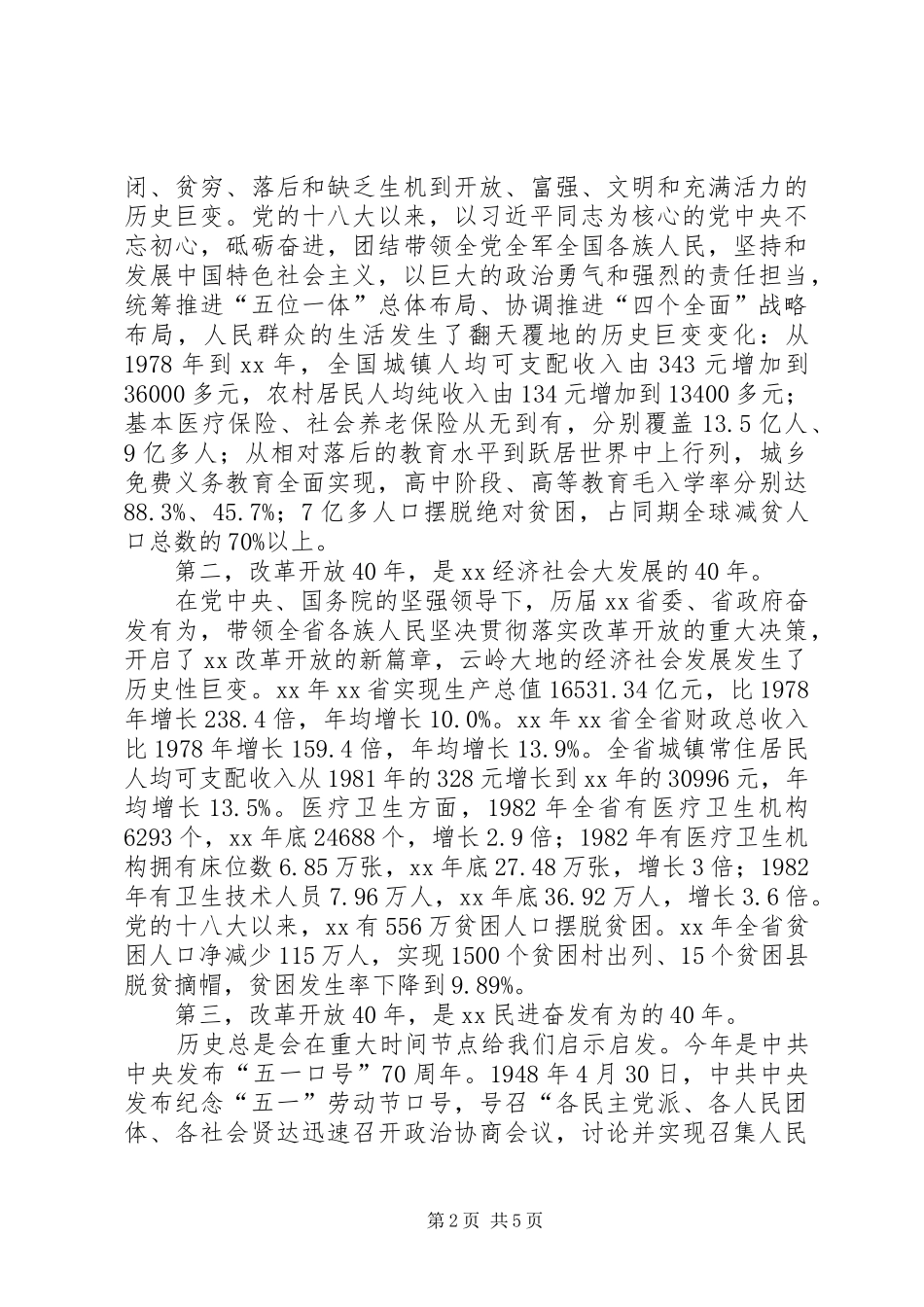 闭、贫穷、落后和缺乏生机到开放、富强、文明和充满活力的历史巨变。党的十八大以来，以习近平同志为核心的党中央不忘初心，砥砺奋进，团结带领全党全军全国各族人民，坚持和发展中国特色社会主义，以巨大的政治勇气和强烈的责任担当，统筹推进“五位一体”总体布局、协调推进“四个全面”战略布局，人民群众的生活发生了翻天覆地的历史巨变变化：从1978年到xx年，全国城镇人均可支配收入由343元增加到36000多元，农村居民人均纯收入由134元增加到13400多元；基本医疗保险、社会养老保险从无到有，分别覆盖13.5亿人、9亿多人；从相对落后的教育水平到跃居世界中上行列，城乡免费义务教育全面实现，高中阶段、高等教育毛入学率分别达88.3%、45.7%；7亿多人口摆脱绝对贫困，占同期全球减贫人口总数的70%以上。

第二，改革开放40年，是xx经济社会大发展的40年。

在党中央、国务院的坚强领导下，历届xx省委、省政府奋发有为，带领全省各族人民坚决贯彻落实改革开放的重大决策，开启了xx改革开放的新篇章，云岭大地的经济社会发展发生了历史性巨变。xx年xx省实现生产总值16531.34亿元，比1978年增长238.4倍，年均增长10.0%。xx年xx省全省财政总收入比1978年增长159.4倍，年均增长13.9%。全省城镇常住居民人均可支配收入从1981年的328元增长到xx年的30996元，年均增长13.5%。医疗卫生方面，1982年全省有医疗卫生机构6293个，xx年底24688个，增长2.9倍；1982年有医疗卫生机构拥有床位数6.85万张，xx年底27.48万张，增长3倍；1982年有卫生技术人员7.96万人，xx年底36.92万人，增长3.6倍。党的十八大以来，xx有556万贫困人口摆脱贫困。xx年全省贫困人口净减少115万人，实现1500个贫困村出列、15个贫困县脱贫摘帽，贫困发生率下降到9.89%。

第三，改革开放40年，是xx民进奋发有为的40年。

历史总是会在重大时间节点给我们启示启发。今年是中共中央发布“五一口号”70周年。1948年4月30日，中共中央发布纪念“五一”劳动节口号，号召“各民主党派、各人民团体、各社会贤达迅速召开政治协商会议，讨论并实现召集人民

第2页 共5页